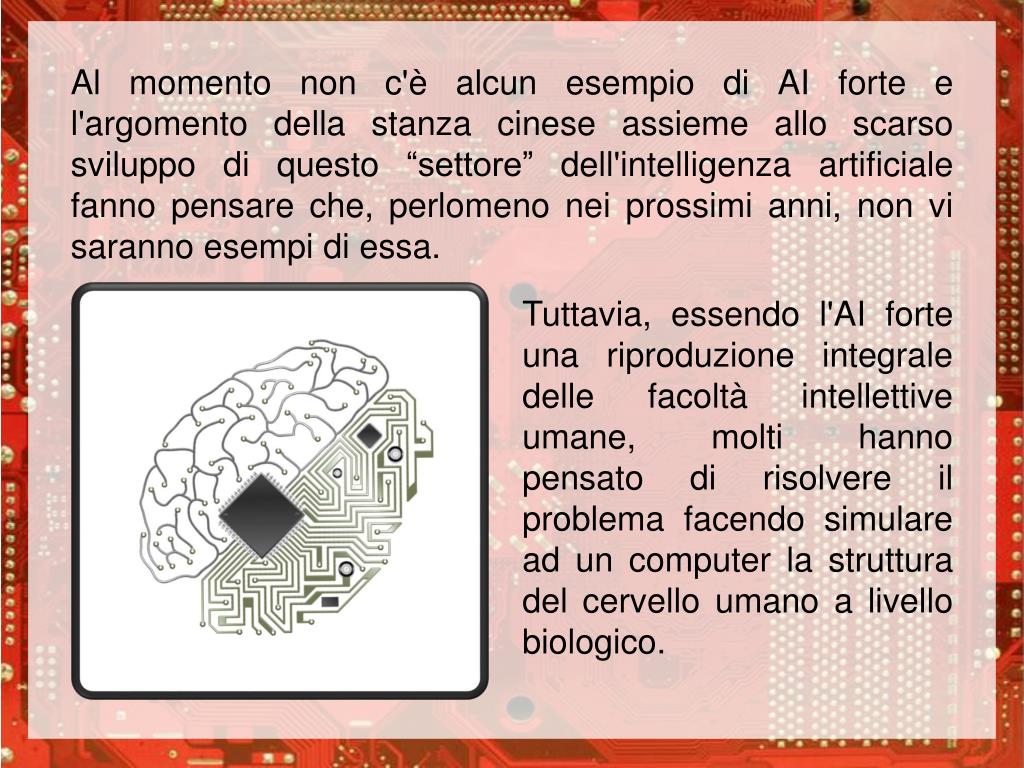 Al momento non c'è alcun esempio di AI forte e l'argomento della stanza cinese assieme allo scarso sviluppo di questo “settore” dell'intelligenza artificiale fanno pensare che, perlomeno nei prossimi anni, non vi saranno esempi di essa.

Tuttavia, essendo l'AI forte una riproduzione integrale delle facoltà intellettive umane, molti hanno pensato di risolvere il problema facendo simulare ad un computer la struttura del cervello umano a livello biologico.